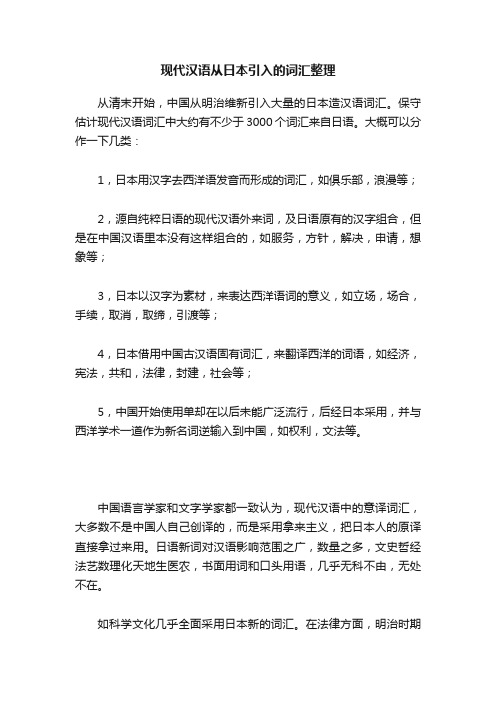 现代汉语从日本引入的词汇整理

从清末开始，中国从明治维新引入大量的日本造汉语词汇。保守估计现代汉语词汇中大约有不少于 3000 个词汇来自日语。大概可以分作一下几类：

1，日本用汉字去西洋语发音而形成的词汇，如俱乐部，浪漫等；

2，源自纯粹日语的现代汉语外来词，及日语原有的汉字组合，但是在中国汉语里本没有这样组合的，如服务，方针，解决，申请，想象等；

3，日本以汉字为素材，来表达西洋语词的意义，如立场，场合，手续，取消，取缔，引渡等；

4，日本借用中国古汉语固有词汇，来翻译西洋的词语，如经济，宪法，共和，法律，封建，社会等；

5，中国开始使用单却在以后未能广泛流行，后经日本采用，并与西洋学术一道作为新名词逆输入到中国，如权利，文法等。

中国语言学家和文字学家都一致认为，现代汉语中的意译词汇，大多数不是中国人自己创译的，而是采用拿来主义，把日本人的原译直接拿过来用。日语新词对汉语影响范围之广，数量之多，文史哲经法艺数理化天地生医农，书面用词和口头用语，几乎无科不由，无处不在。

如科学文化几乎全面采用日本新的词汇。在法律方面，明治时期